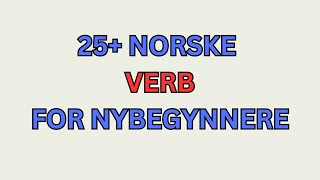 25+ NORSKE
VERB
FOR NYBEGYNNERE